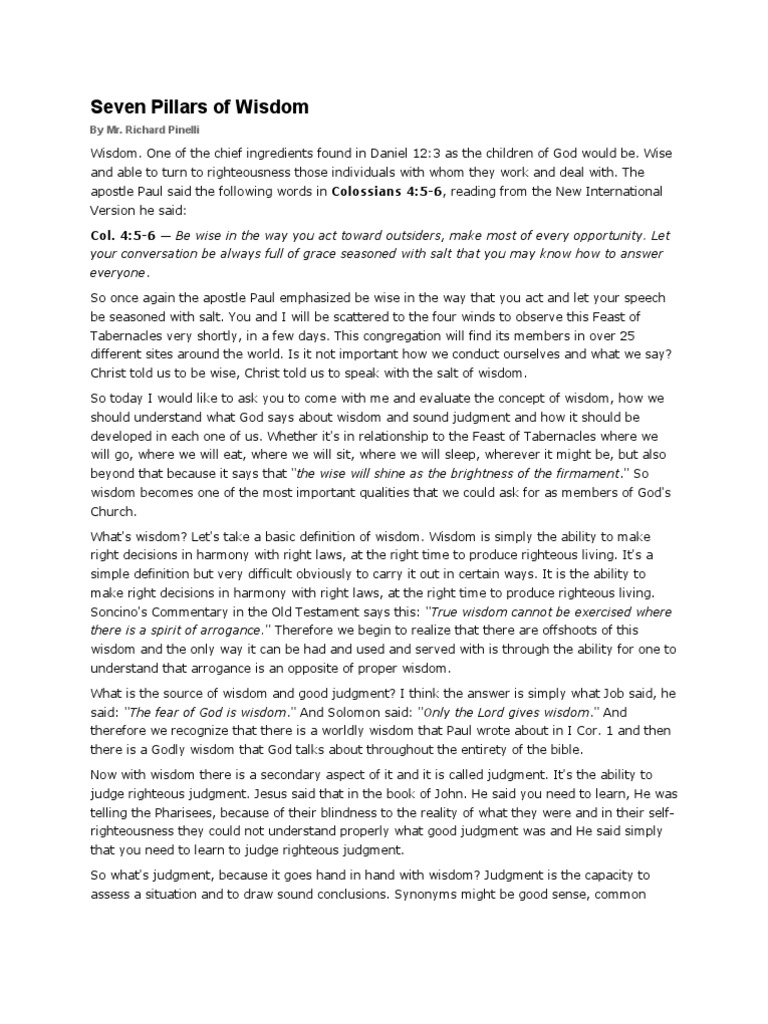 Seven Pillars of Wisdom

By Mr. Richard Pinelli

Wisdom. One of the chief ingredients found in Daniel 12:3 as the children of God would be. Wise and able to turn to righteousness those individuals with whom they work and deal with. The apostle Paul said the following words in Colossians 4:5-6, reading from the New International Version he said:

Col. 4:5-6 — Be wise in the way you act toward outsiders, make most of every opportunity. Let your conversation be always full of grace seasoned with salt that you may know how to answer everyone.

So once again the apostle Paul emphasized be wise in the way that you act and let your speech be seasoned with salt. You and I will be scattered to the four winds to observe this Feast of Tabernacles very shortly, in a few days. This congregation will find its members in over 25 different sites around the world. Is it not important how we conduct ourselves and what we say? Christ told us to be wise, Christ told us to speak with the salt of wisdom.

So today I would like to ask you to come with me and evaluate the concept of wisdom, how we should understand what God says about wisdom and sound judgment and how it should be developed in each one of us. Whether it's in relationship to the Feast of Tabernacles where we will go, where we will eat, where we will sit, where we will sleep, wherever it might be, but also beyond that because it says that "the wise will shine as the brightness of the firmament." So wisdom becomes one of the most important qualities that we could ask for as members of God's Church.

What's wisdom? Let's take a basic definition of wisdom. Wisdom is simply the ability to make right decisions in harmony with right laws, at the right time to produce righteous living. It's a simple definition but very difficult obviously to carry it out in certain ways. It is the ability to make right decisions in harmony with right laws, at the right time to produce righteous living. Soncino's Commentary in the Old Testament says this: "True wisdom cannot be exercised where there is a spirit of arrogance." Therefore we begin to realize that there are offshoots of this wisdom and the only way it can be had and used and served with is through the ability for one to understand that arrogance is an opposite of proper wisdom.

What is the source of wisdom and good judgment? I think the answer is simply what Job said, he said: "The fear of God is wisdom." And Solomon said: "Only the Lord gives wisdom." And therefore we recognize that there is a worldly wisdom that Paul wrote about in I Cor. 1 and then there is a Godly wisdom that God talks about throughout the entirety of the bible.

Now with wisdom there is a secondary aspect of it and it is called judgment. It's the ability to judge righteous judgment. Jesus said that in the book of John. He said you need to learn, He was telling the Pharisees, because of their blindness to the reality of what they were and in their self-righteousness they could not understand properly what good judgment was and He said simply that you need to learn to judge righteous judgment.

So what's judgment, because it goes hand in hand with wisdom? Judgment is the capacity to assess a situation and to draw sound conclusions. Synonyms might be good sense, common